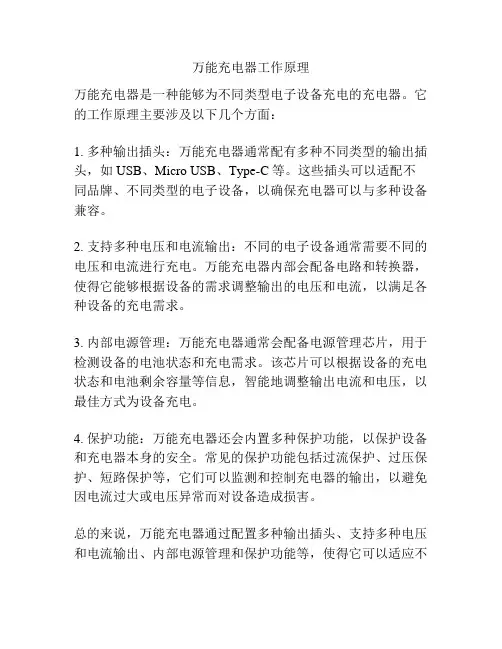 万能充电器工作原理

万能充电器是一种能够为不同类型电子设备充电的充电器。它的工作原理主要涉及以下几个方面：

1. 多种输出插头：万能充电器通常配有多种不同类型的输出插头，如 USB、Micro USB、Type-C 等。这些插头可以适配不同品牌、不同类型的电子设备，以确保充电器可以与多种设备兼容。

2. 支持多种电压和电流输出：不同的电子设备通常需要不同的电压和电流进行充电。万能充电器内部会配备电路和转换器，使得它能够根据设备的需求调整输出的电压和电流，以满足各种设备的充电需求。

3. 内部电源管理：万能充电器通常会配备电源管理芯片，用于检测设备的电池状态和充电需求。该芯片可以根据设备的充电状态和电池剩余容量等信息，智能地调整输出电流和电压，以最佳方式为设备充电。

4. 保护功能：万能充电器还会内置多种保护功能，以保护设备和充电器本身的安全。常见的保护功能包括过流保护、过压保护、短路保护等，它们可以监测和控制充电器的输出，以避免因电流过大或电压异常而对设备造成损害。

总的来说，万能充电器通过配置多种输出插头、支持多种电压和电流输出、内部电源管理和保护功能等，使得它可以适应不